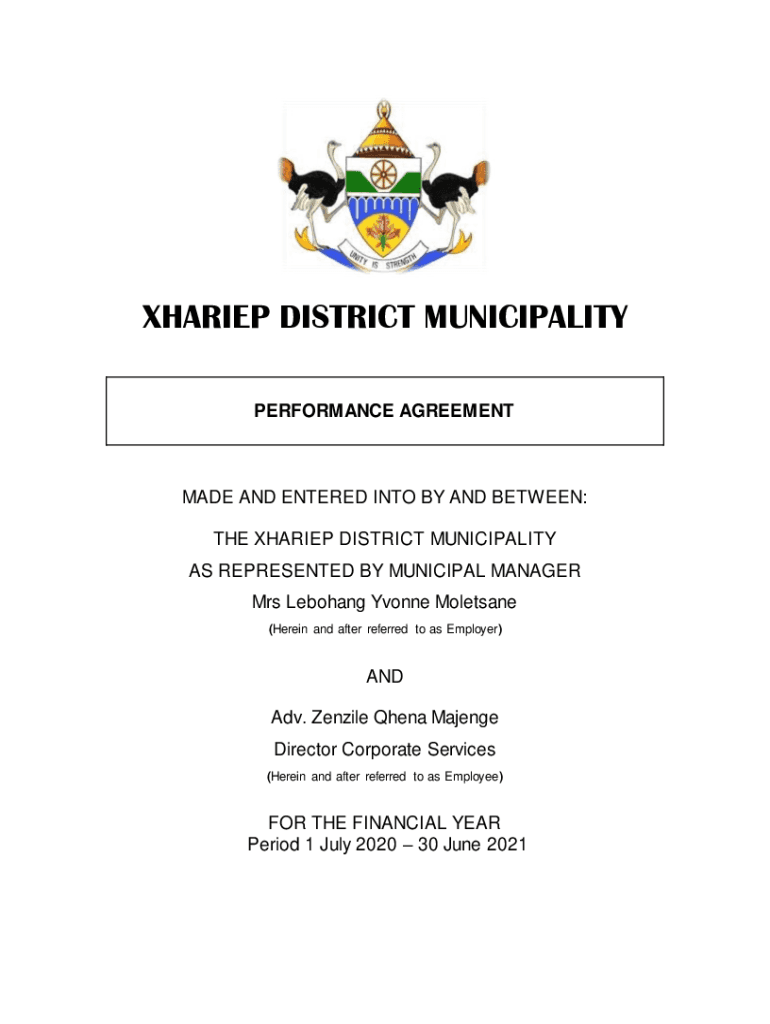 UNITY IS STRENGTH

XHARIEP DISTRICT MUNICIPALITY

PERFORMANCE AGREEMENT

MADE AND ENTERED INTO BY AND BETWEEN:

THE XHARIEP DISTRICT MUNICIPALITY
AS REPRESENTED BY MUNICIPAL MANAGER
Mrs Lebohang Yvonne Moletsane
(Herein and after referred to as Employer)

AND

Adv. Zenzile Qhena Majenge
Director Corporate Services
(Herein and after referred to as Employee)

FOR THE FINANCIAL YEAR
Period 1 July 2020 – 30 June 2021